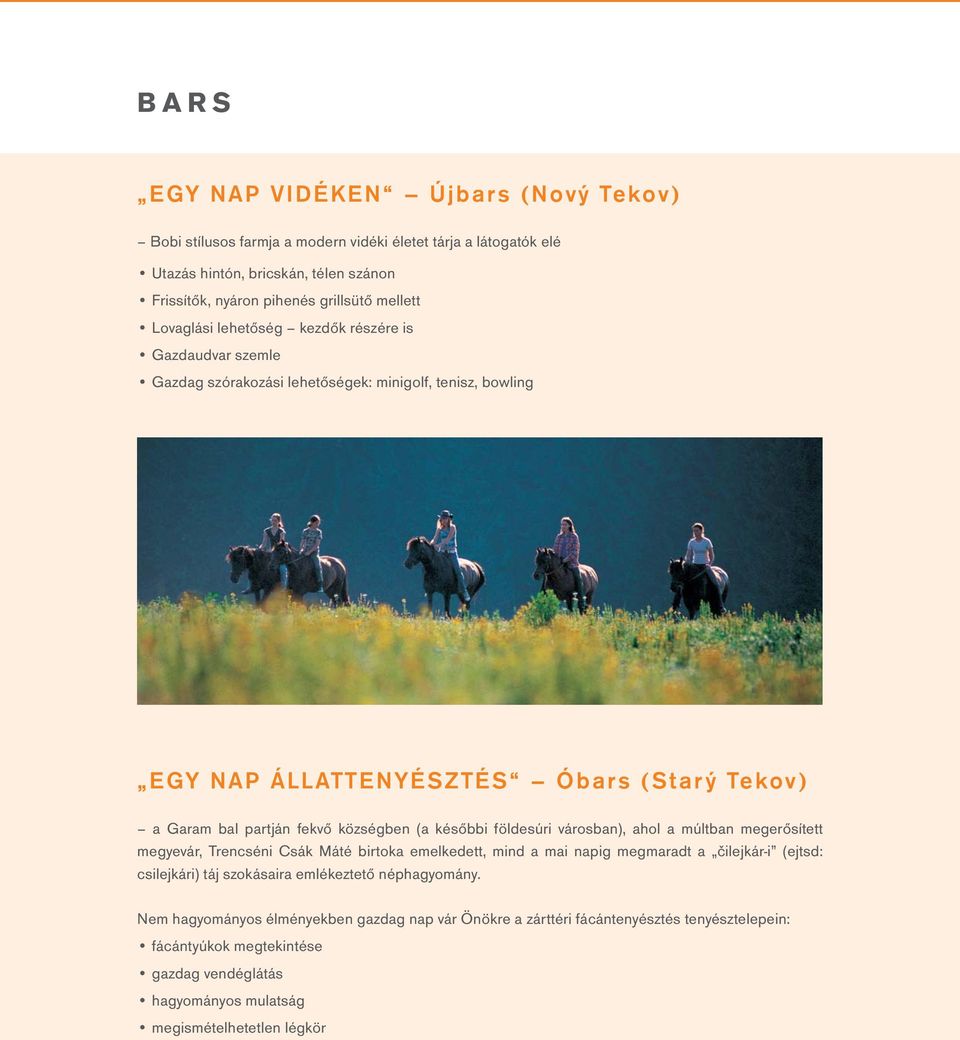 BARS

„EGY NAP VIDÉKEN“ – Újbars (Nový Tekov)

– Bobi stílusos farmja a modern vidéki életet tárja a látogatók elé

• Utazás hintón, bricskán, télen szánon
• Frissítők, nyáron pihenés grillsütő mellett
• Lovaglási lehetőség – kezdők részére is
• Gazdaudvar szemle
• Gazdag szórakozási lehetőségek: minigolf, tenisz, bowling

„EGY NAP ÁLLATTENYÉSZTÉS“ – Óbars (Starý Tekov)

– a Garam bal partján fekvő községben (a későbbi földesúri városban), ahol a múltban megerősített megyevár, Trencséni Csák Máté birtoka emelkedett, mind a mai napig megmaradt a „čilejkár-i” (ejtsd: csilejkári) táj szokásaira emlékeztető néphagyomány.

Nem hagyományos élményekben gazdag nap vár Önökre a zárttéri fácántenyésztés tenyésztelepein:
• fácántyúkok megtekintése
• gazdag vendéglátás
• hagyományos mulatság
• megismételhetetlen légkör